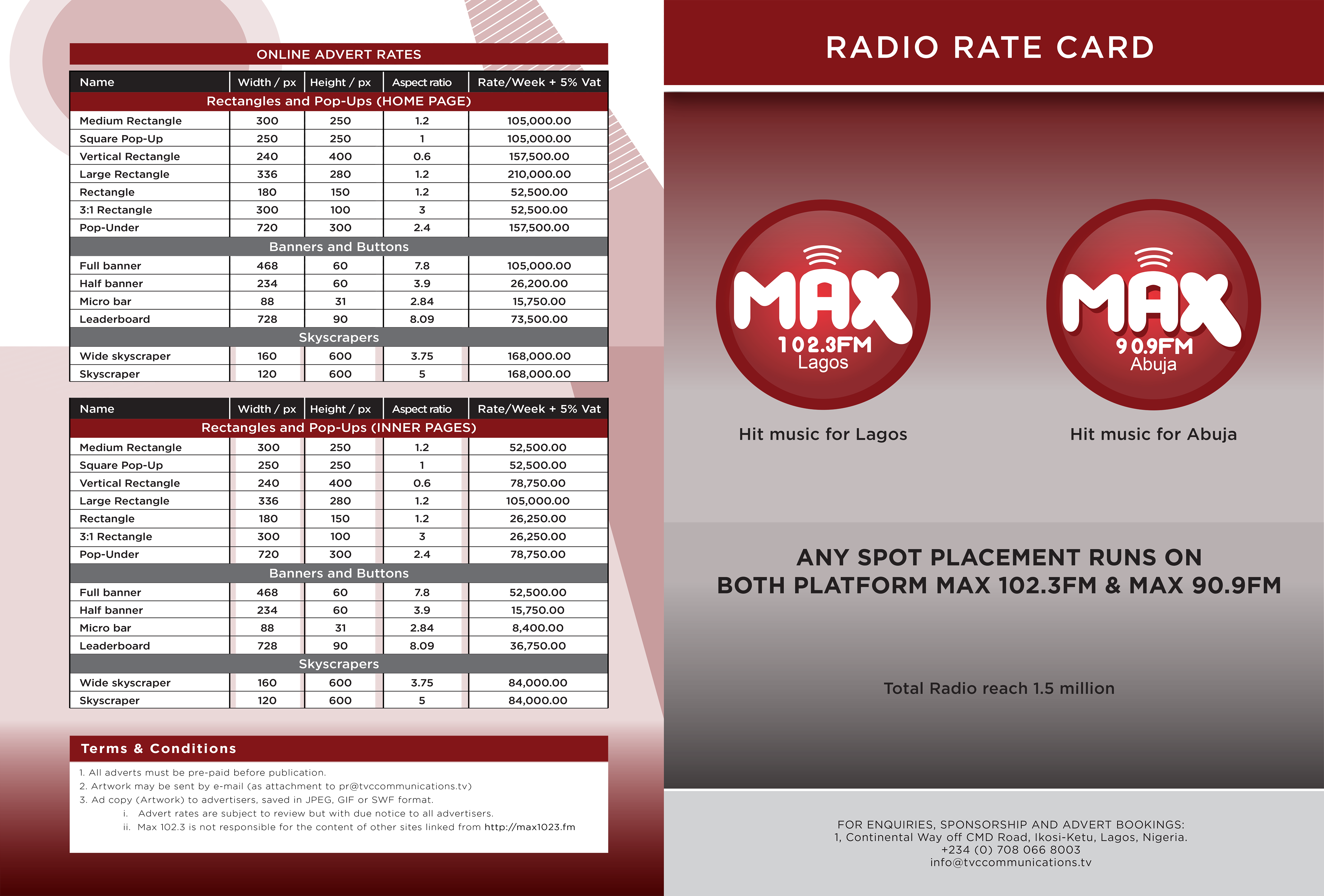 ONLINE ADVERT RATES

| Name | Width / px | Height / px | Aspect ratio | Rate/Week + 5% Vat |
|---|---|---|---|---|
| Rectangles and Pop-Ups (HOME PAGE) | | | | |
| Medium Rectangle | 300 | 250 | 1.2 | 105,000.00 |
| Square Pop-Up | 250 | 250 | 1 | 105,000.00 |
| Vertical Rectangle | 240 | 400 | 0.6 | 157,500.00 |
| Large Rectangle | 336 | 280 | 1.2 | 210,000.00 |
| Rectangle | 180 | 150 | 1.2 | 52,500.00 |
| 3:1 Rectangle | 300 | 100 | 3 | 52,500.00 |
| Pop-Under | 720 | 300 | 2.4 | 157,500.00 |
| Banners and Buttons | | | | |
| Full banner | 468 | 60 | 7.8 | 105,000.00 |
| Half banner | 234 | 60 | 3.9 | 26,200.00 |
| Micro bar | 88 | 31 | 2.84 | 15,750.00 |
| Leaderboard | 728 | 90 | 8.09 | 73,500.00 |
| Skyscrapers | | | | |
| Wide skyscraper | 160 | 600 | 3.75 | 168,000.00 |
| Skyscraper | 120 | 600 | 5 | 168,000.00 |

| Name | Width / px | Height / px | Aspect ratio | Rate/Week + 5% Vat |
|---|---|---|---|---|
| Rectangles and Pop-Ups (INNER PAGES) | | | | |
| Medium Rectangle | 300 | 250 | 1.2 | 52,500.00 |
| Square Pop-Up | 250 | 250 | 1 | 52,500.00 |
| Vertical Rectangle | 240 | 400 | 0.6 | 78,750.00 |
| Large Rectangle | 336 | 280 | 1.2 | 105,000.00 |
| Rectangle | 180 | 150 | 1.2 | 26,250.00 |
| 3:1 Rectangle | 300 | 100 | 3 | 26,250.00 |
| Pop-Under | 720 | 300 | 2.4 | 78,750.00 |
| Banners and Buttons | | | | |
| Full banner | 468 | 60 | 7.8 | 52,500.00 |
| Half banner | 234 | 60 | 3.9 | 15,750.00 |
| Micro bar | 88 | 31 | 2.84 | 8,400.00 |
| Leaderboard | 728 | 90 | 8.09 | 36,750.00 |
| Skyscrapers | | | | |
| Wide skyscraper | 160 | 600 | 3.75 | 84,000.00 |
| Skyscraper | 120 | 600 | 5 | 84,000.00 |

Terms & Conditions

1. All adverts must be pre-paid before publication.
2. Artwork may be sent by e-mail (as attachment to pr@tvccommunications.tv)
3. Ad copy (Artwork) to advertisers, saved in JPEG, GIF or SWF format.
i. Advert rates are subject to review but with due notice to all advertisers.
ii. Max 102.3 is not responsible for the content of other sites linked from http://max1023.fm

RADIO RATE CARD

MAX 102.3FM Lagos

MAX 90.9FM Abuja

Hit music for Lagos

Hit music for Abuja

ANY SPOT PLACEMENT RUNS ON BOTH PLATFORM MAX 102.3FM & MAX 90.9FM

Total Radio reach 1.5 million

FOR ENQUIRIES, SPONSORSHIP AND ADVERT BOOKINGS:
1, Continental Way off CMD Road, Ikosi-Ketu, Lagos, Nigeria.
+234 (0) 708 066 8003
info@tvccommunications.tv